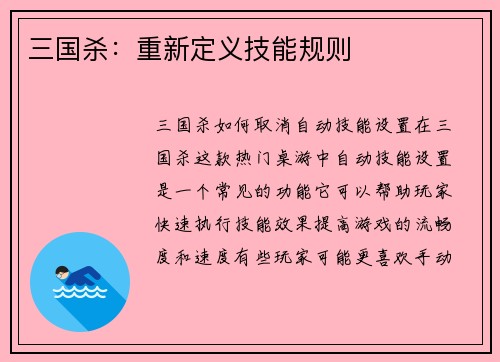 三国杀：重新定义技能规则

三国杀如何取消自动技能设置在三国杀这款热门桌游中自动技能设置是一个常见的功能它可以帮助玩家快速执行技能效果提高游戏的流畅度和速度有些玩家可能更喜欢手动